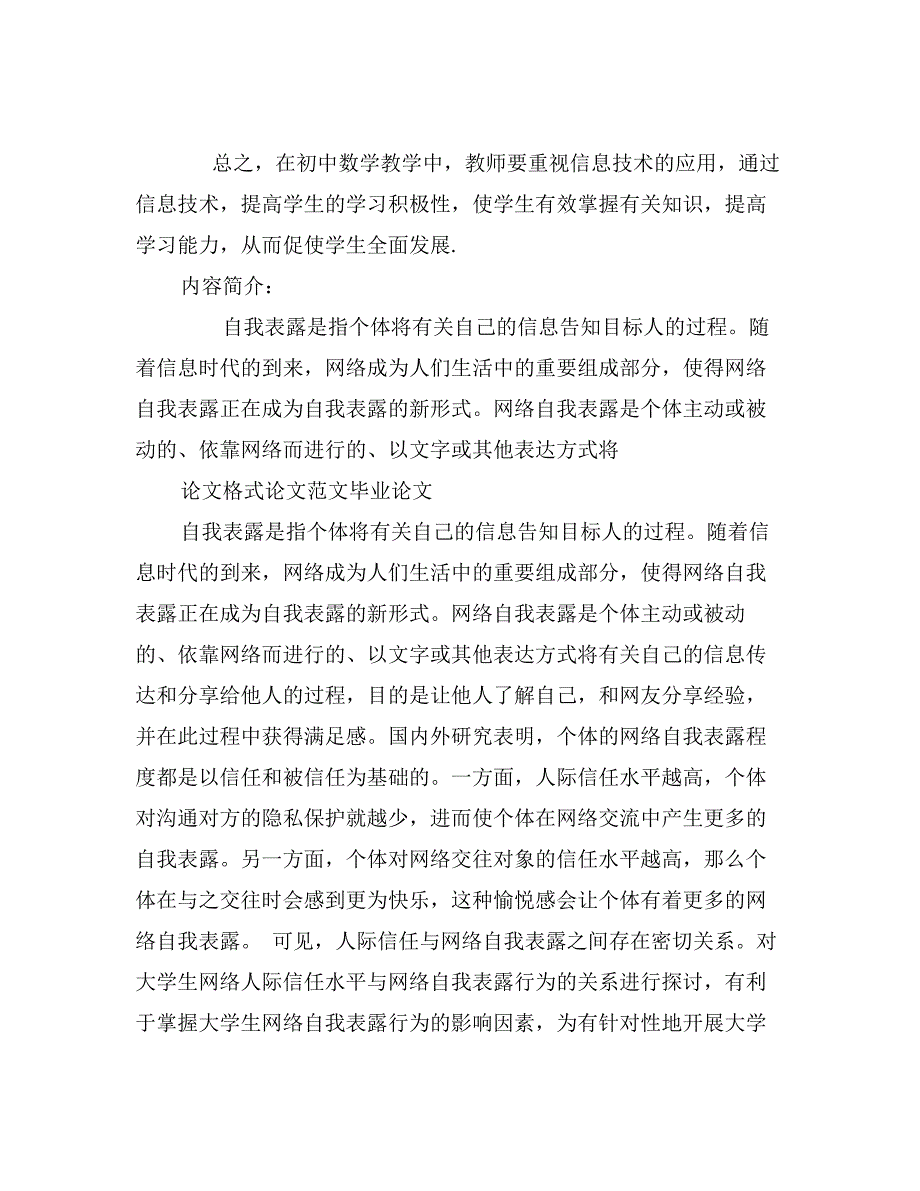 总之，在初中数学教学中，教师要重视信息技术的应用，通过信息技术，提高学生的学习积极性，使学生有效掌握有关知识，提高学习能力，从而促使学生全面发展.

内容简介：

自我表露是指个体将有关自己的信息告知目标人的过程。随着信息时代的到来，网络成为人们生活中的重要组成部分，使得网络自我表露正在成为自我表露的新形式。网络自我表露是个体主动或被动的、依靠网络而进行的、以文字或其他表达方式将

论文格式论文范文毕业论文

自我表露是指个体将有关自己的信息告知目标人的过程。随着信息时代的到来，网络成为人们生活中的重要组成部分，使得网络自我表露正在成为自我表露的新形式。网络自我表露是个体主动或被动的、依靠网络而进行的、以文字或其他表达方式将有关自己的信息传达和分享给他人的过程，目的是让他人了解自己，和网友分享经验，并在此过程中获得满足感。国内外研究表明，个体的网络自我表露程度都是以信任和被信任为基础的。一方面，人际信任水平越高，个体对沟通对方的隐私保护就越少，进而使个体在网络交流中产生更多的自我表露。另一方面，个体对网络交往对象的信任水平越高，那么个体在与之交往时会感到更为快乐，这种愉悦感会让个体有着更多的网络自我表露。 可见，人际信任与网络自我表露之间存在密切关系。对大学生网络人际信任水平与网络自我表露行为的关系进行探讨，有利于掌握大学生网络自我表露行为的影响因素，为有针对性地开展大学